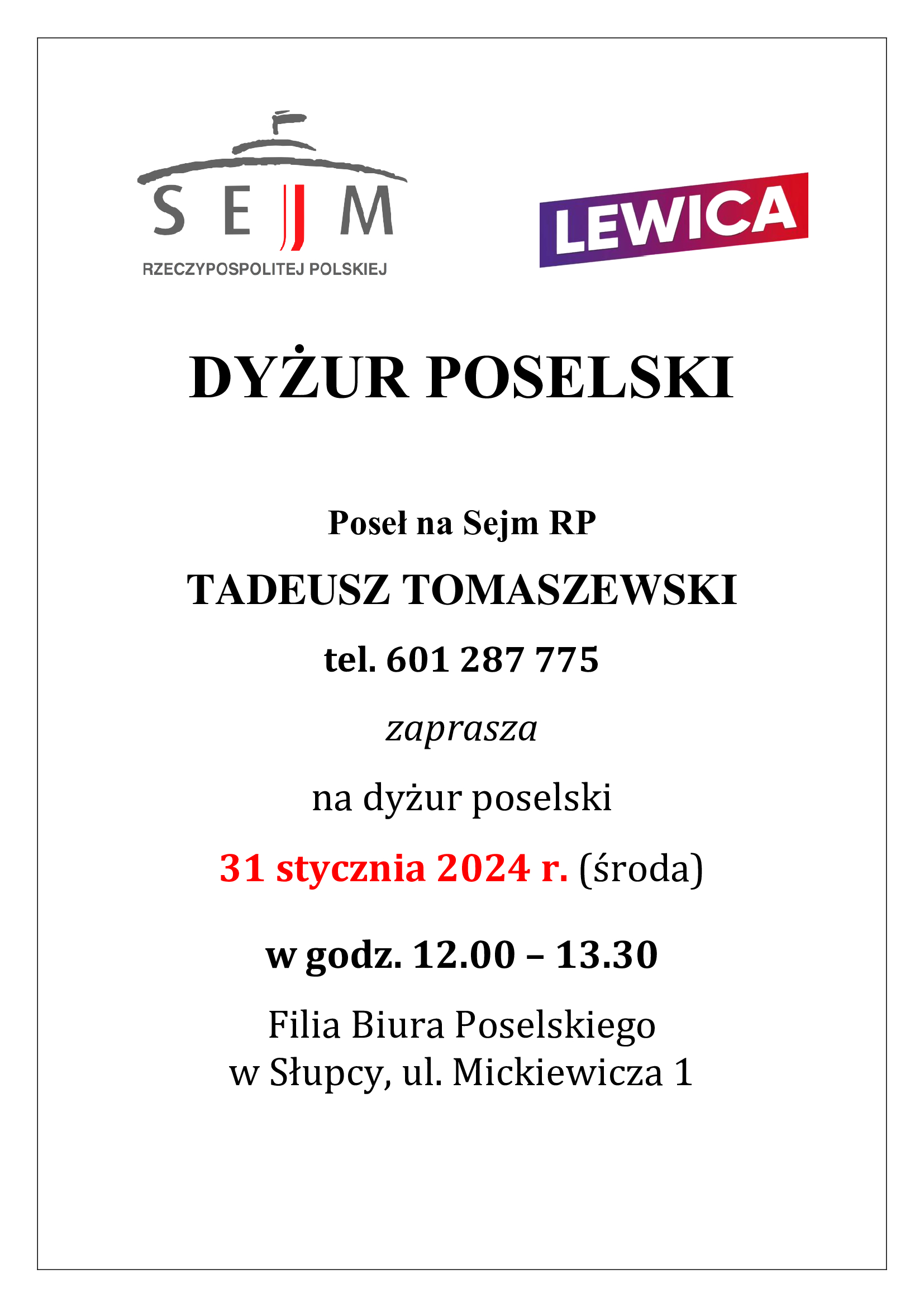 SEJM
RZECZYPOSPOLITEJ POLSKIEJ

LEWICA

DYŻUR POSELSKI

Poseł na Sejm RP

TADEUSZ TOMASZEWSKI

tel. 601 287 775

zaprasza

na dyżur poselski

31 stycznia 2024 r. (środa)

w godz. 12.00 – 13.30

Filia Biura Poselskiego
w Słupcy, ul. Mickiewicza 1